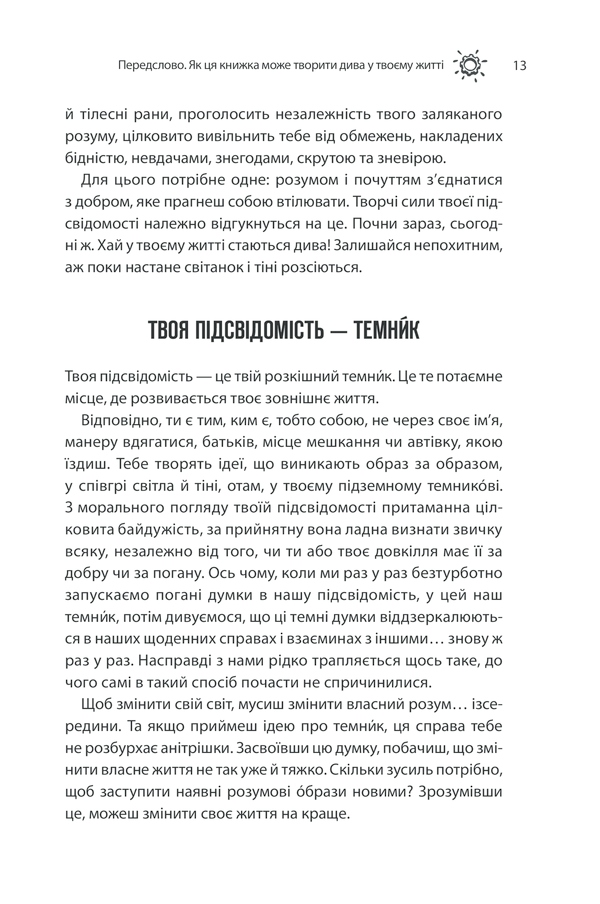 Передслово. Як ця книжка може творити дива у твоєму житті 13

й тілесні рани, проголосить незалежність твого заляканого розуму, цілковито вивільнить тебе від обмежень, накладених бідністю, невдачами, знегодами, скрутою та зневірою.

Для цього потрібне одне: розумом і почуттям з'єднатися з добром, яке прагнеш собою втілювати. Творчі сили твоєї підсвідомості належно відгукнуться на це. Почни зараз, сьогодні ж. Хай у твоєму житті стаються дива! Залишайся непохитним, аж поки настане світанок і тіні розсіються.

ТВОЯ ПІДСВІДОМІСТЬ — ТЕМНИ́К

Твоя підсвідомість — це твій розкішний темни́к. Це те потаємне місце, де розвивається твоє зовнішнє життя.

Відповідно, ти є тим, ким є, тобто собою, не через своє ім'я, манеру вдягатися, батьків, місце мешкання чи автівку, якою їздиш. Тебе творять ідеї, що виникають образ за образом, у співгрі світла й тіні, отам, у твоєму підземному темнико́ві. З морального погляду твоїй підсвідомості притаманна цілковита байдужість, за прийнятну вона ладна визнати звичку всяку, незалежно від того, чи ти або твоє довкілля має її за добру чи за погану. Ось чому, коли ми раз у раз безтурботно запускаємо погані думки в нашу підсвідомість, у цей наш темни́к, потім дивуємося, що ці темні думки віддзеркалюються в наших щоденних справах і взаєминах з іншими… знову ж раз у раз. Насправді з нами рідко трапляється щось таке, до чого самі в такий спосіб почасти не спричинилися.

Щоб змінити свій світ, мусиш змінити власний розум… ізсередини. Та якщо приймеш ідею про темни́к, ця справа тебе не розбурхає анітрішки. Засвоївши цю думку, побачиш, що змінити власне життя не так уже й тяжко. Скільки зусиль потрібно, щоб заступити наявні розумові о́брази новими? Зрозумівши це, можеш змінити своє життя на краще.